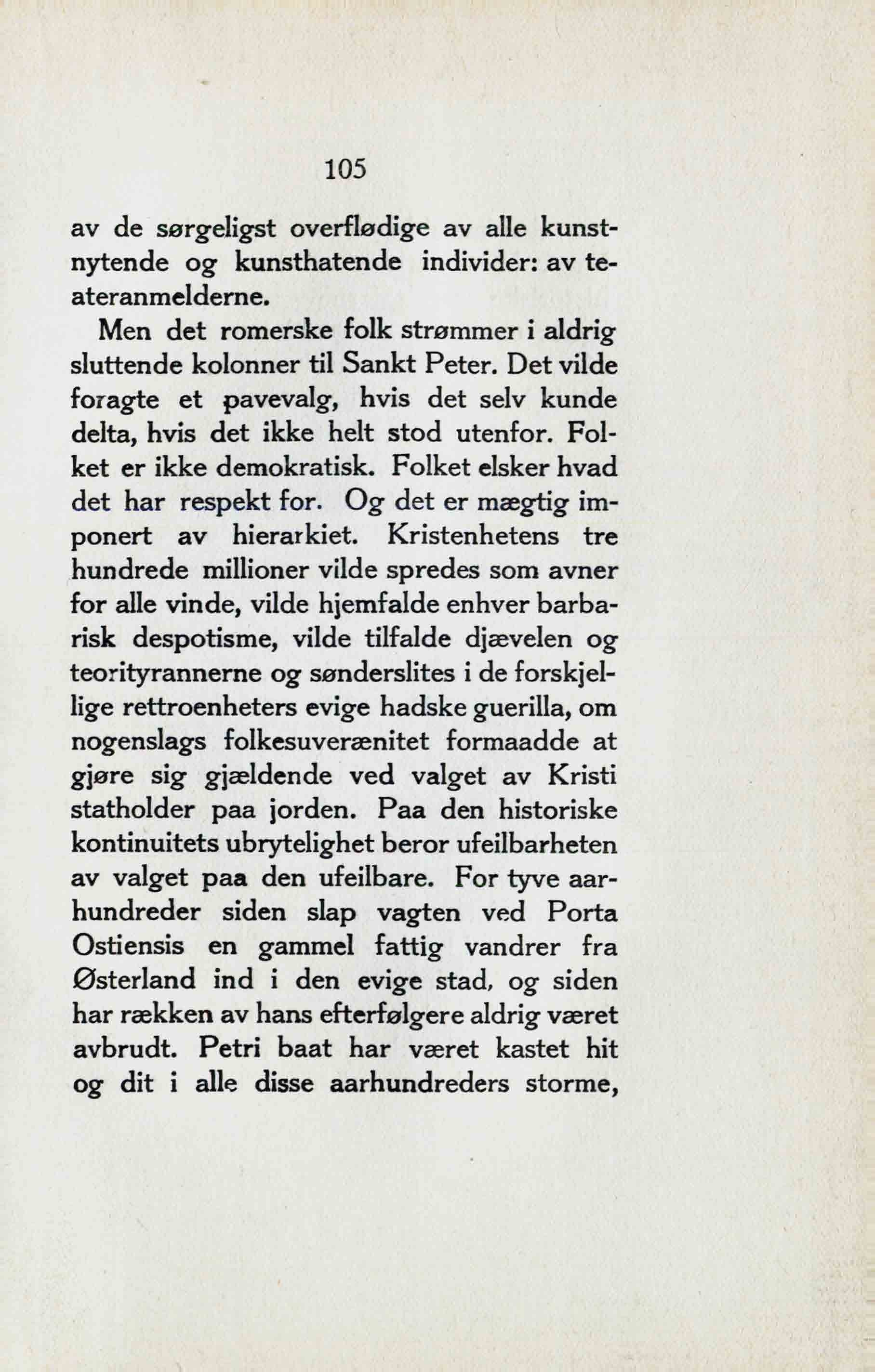 105

av de sørgeligst overflødige av alle kunstnytende og kunsthatende individer: av teateranmelderne.

Men det romerske folk strømmer i aldrig sluttende kolonner til Sankt Peter. Det vilde foragte et pavevalg, hvis det selv kunde delta, hvis det ikke helt stod utenfor. Folket er ikke demokratisk. Folket elsker hvad det har respekt for. Og det er mægtig imponert av hierarkiet. Kristenhetens tre hundrede millioner vilde spredes som avner for alle vinde, vilde hjemfalde enhver barbarisk despotisme, vilde tilfalde djævelen og teorityrannerne og sønderslites i de forskjellige rettroenheters evige hadske guerilla, om nogenslags folkesuverænitet formaadde at gjøre sig gjældende ved valget av Kristi statholder paa jorden. Paa den historiske kontinuitets ubrytelighet beror ufeilbarheten av valget paa den ufeilbare. For tyve aarhundreder siden slap vagten ved Porta Ostiensis en gammel fattig vandrer fra Østerland ind i den evige stad, og siden har rækken av hans efterfølgere aldrig været avbrudt. Petri baat har været kastet hit og dit i alle disse aarhundreders storme,